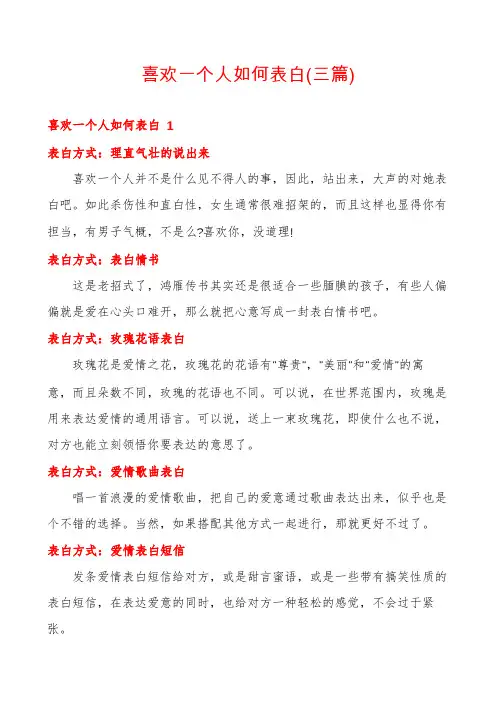 喜欢一个人如何表白(三篇)

喜欢一个人如何表白 1

表白方式：理直气壮的说出来

喜欢一个人并不是什么见不得人的事，因此，站出来，大声的对她表白吧。如此杀伤性和直白性，女生通常很难招架的，而且这样也显得你有担当，有男子气概，不是么?喜欢你，没道理!

表白方式：表白情书

这是老招式了，鸿雁传书其实还是很适合一些腼腆的孩子，有些人偏偏就是爱在心头口难开，那么就把心意写成一封表白情书吧。

表白方式：玫瑰花语表白

玫瑰花是爱情之花，玫瑰花的花语有"尊贵"，"美丽"和"爱情"的寓意，而且朵数不同，玫瑰的花语也不同。可以说，在世界范围内，玫瑰是用来表达爱情的通用语言。可以说，送上一束玫瑰花，即使什么也不说，对方也能立刻领悟你要表达的意思了。

表白方式：爱情歌曲表白

唱一首浪漫的爱情歌曲，把自己的爱意通过歌曲表达出来，似乎也是个不错的选择。当然，如果搭配其他方式一起进行，那就更好不过了。

表白方式：爱情表白短信

发条爱情表白短信给对方，或是甜言蜜语，或是一些带有搞笑性质的表白短信，在表达爱意的同时，也给对方一种轻松的感觉，不会过于紧张。